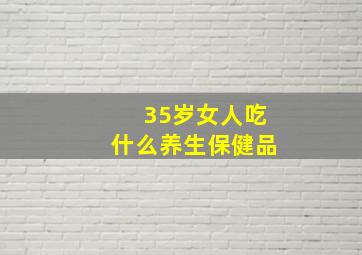 35岁女人吃
什么养生保健品